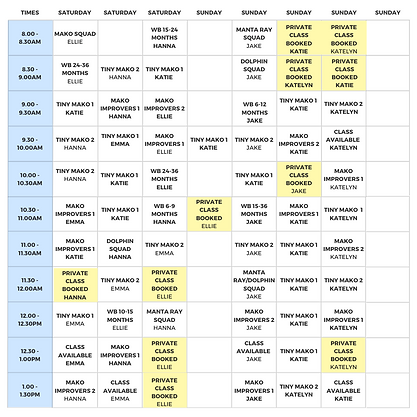 | TIMES | SATURDAY | SATURDAY | SATURDAY | SUNDAY | SUNDAY | SUNDAY | SUNDAY | SUNDAY |
|---|---|---|---|---|---|---|---|---|
| 8.00 - 8.30AM | MAKO SQUAD ELLIE | | WB 15-24 MONTHS HANNA | | MANTA RAY SQUAD JAKE | PRIVATE CLASS BOOKED KATIE | PRIVATE CLASS BOOKED KATELYN | |
| 8.30 - 9.00AM | WB 24-36 MONTHS ELLIE | TINY MAKO 2 HANNA | TINY MAKO 1 KATIE | | DOLPHIN SQUAD JAKE | PRIVATE CLASS BOOKED KATELYN | PRIVATE CLASS BOOKED KATIE | |
| 9.00 - 9.30AM | TINY MAKO 1 KATIE | MAKO IMPROVERS 1 HANNA | MAKO IMPROVERS 2 ELLIE | | WB 6-12 MONTHS JAKE | TINY MAKO 1 KATIE | TINY MAKO 2 KATELYN | |
| 9.30 - 10.00AM | TINY MAKO 2 HANNA | TINY MAKO 1 EMMA | MAKO IMPROVERS 1 ELLIE | TINY MAKO 1 KATIE | TINY MAKO 2 JAKE | MAKO IMPROVERS 2 KATIE | CLASS AVAILABLE KATELYN | |
| 10.00 - 10.30AM | TINY MAKO 2 HANNA | TINY MAKO 1 KATIE | WB 24-36 MONTHS ELLIE | | TINY MAKO 1 KATIE | PRIVATE CLASS BOOKED JAKE | MAKO IMPROVERS 1 KATELYN | |
| 10.30 - 11.00AM | MAKO IMPROVERS 1 EMMA | TINY MAKO 1 KATIE | WB 6-9 MONTHS HANNA | PRIVATE CLASS BOOKED ELLIE | WB 15-36 MONTHS JAKE | MAKO IMPROVERS 1 KATIE | TINY MAKO 1 KATELYN | |
| 11.00 - 11.30AM | MAKO IMPROVERS 1 KATIE | DOLPHIN SQUAD HANNA | TINY MAKO 2 EMMA | | TINY MAKO 2 JAKE | TINY MAKO 1 KATIE | MAKO IMPROVERS 2 KATELYN | |
| 11.30 - 12.00AM | PRIVATE CLASS BOOKED HANNA | TINY MAKO 2 EMMA | PRIVATE CLASS BOOKED ELLIE | | MANTA RAY/DOLPHIN SQUAD JAKE | TINY MAKO 1 KATIE | TINY MAKO 2 KATELYN | |
| 12.00 - 12.30PM | TINY MAKO 1 EMMA | WB 10-15 MONTHS ELLIE | MANTA RAY SQUAD HANNA | | MAKO IMPROVERS 2 JAKE | TINY MAKO 1 KATIE | MAKO IMPROVERS 1 KATELYN | |
| 12.30 - 1.00PM | CLASS AVAILABLE EMMA | MAKO IMPROVERS 1 HANNA | PRIVATE CLASS BOOKED ELLIE | | CLASS AVAILABLE JAKE | TINY MAKO 1 KATIE | PRIVATE CLASS BOOKED KATELYN | |
| 1.00 - 1.30PM | MAKO IMPROVERS 2 HANNA | CLASS AVAILABLE EMMA | PRIVATE CLASS BOOKED ELLIE | | MAKO IMPROVERS 1 JAKE | TINY MAKO 2 KATELYN | CLASS AVAILABLE KATIE | |